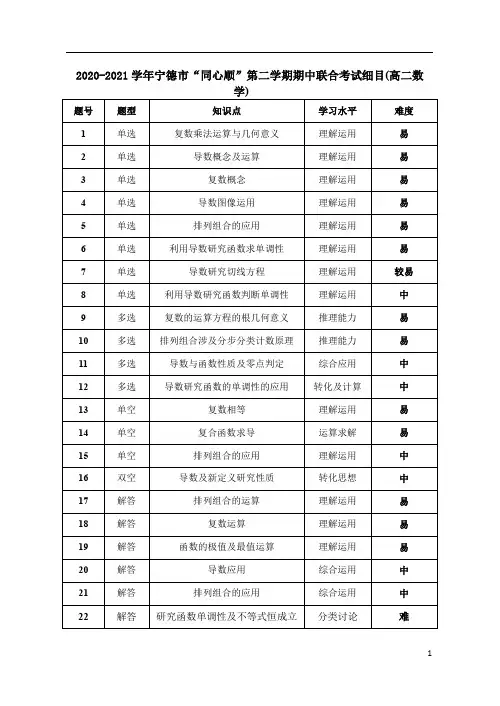 2020-2021 学年宁德市“同心顺”第二学期期中联合考试细目(高二数学)

| 题号 | 题型 | 知识点 | 学习水平 | 难度 |
|---|---|---|---|---|
| 1 | 单选 | 复数乘法运算与几何意义 | 理解运用 | 易 |
| 2 | 单选 | 导数概念及运算 | 理解运用 | 易 |
| 3 | 单选 | 复数概念 | 理解运用 | 易 |
| 4 | 单选 | 导数图像运用 | 理解运用 | 易 |
| 5 | 单选 | 排列组合的应用 | 理解运用 | 易 |
| 6 | 单选 | 利用导数研究函数求单调性 | 理解运用 | 易 |
| 7 | 单选 | 导数研究切线方程 | 理解运用 | 较易 |
| 8 | 单选 | 利用导数研究函数判断单调性 | 理解运用 | 中 |
| 9 | 多选 | 复数的运算方程的根几何意义 | 推理能力 | 易 |
| 10 | 多选 | 排列组合涉及分步分类计数原理 | 推理能力 | 易 |
| 11 | 多选 | 导数与函数性质及零点判定 | 综合应用 | 中 |
| 12 | 多选 | 导数研究函数的单调性的应用 | 转化及计算 | 中 |
| 13 | 单空 | 复数相等 | 理解运用 | 易 |
| 14 | 单空 | 复合函数求导 | 运算求解 | 易 |
| 15 | 单空 | 排列组合的应用 | 理解运用 | 中 |
| 16 | 双空 | 导数及新定义研究性质 | 转化思想 | 中 |
| 17 | 解答 | 排列组合的运算 | 理解运用 | 易 |
| 18 | 解答 | 复数运算 | 理解运用 | 易 |
| 19 | 解答 | 函数的极值及最值运算 | 理解运用 | 易 |
| 20 | 解答 | 导数应用 | 综合运用 | 中 |
| 21 | 解答 | 排列组合的应用 | 综合运用 | 中 |
| 22 | 解答 | 研究函数单调性及不等式恒成立 | 分类讨论 | 难 |

1